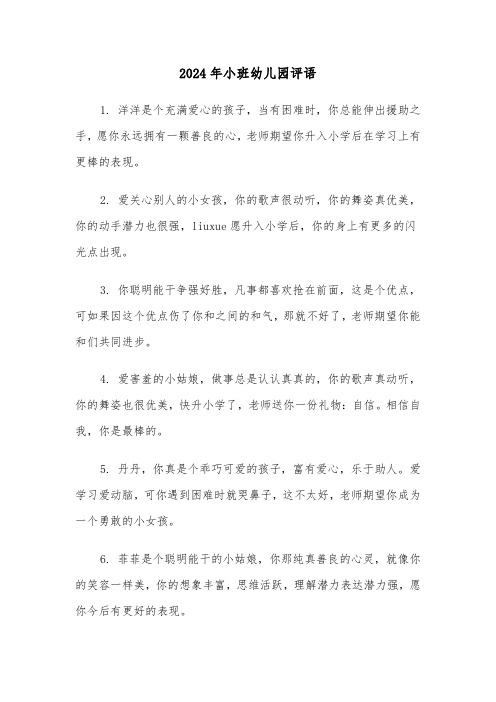 2024年小班幼儿园评语

1. 洋洋是个充满爱心的孩子，当有困难时，你总能伸出援助之手，愿你永远拥有一颗善良的心，老师期望你升入小学后在学习上有更棒的表现。

2. 爱关心别人的小女孩，你的歌声很动听，你的舞姿真优美，你的动手潜力也很强，liuxue愿升入小学后，你的身上有更多的闪光点出现。

3. 你聪明能干争强好胜，凡事都喜欢抢在前面，这是个优点，可如果因这个优点伤了你和之间的和气，那就不好了，老师期望你能和们共同进步。

4. 爱害羞的小姑娘，做事总是认认真真的，你的歌声真动听，你的舞姿也很优美，快升小学了，老师送你一份礼物：自信。相信自我，你是最棒的。

5. 丹丹，你真是个乖巧可爱的孩子，富有爱心，乐于助人。爱学习爱动脑，可你遇到困难时就哭鼻子，这不太好，老师期望你成为一个勇敢的小女孩。

6. 菲菲是个聪明能干的小姑娘，你那纯真善良的心灵，就像你的笑容一样美，你的想象丰富，思维活跃，理解潜力表达潜力强，愿你今后有更好的表现。